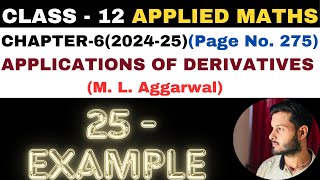 CLASS - 12 APPLIED MATHS

CHAPTER-6(2024-25)(Page No. 275)

APPLICATIONS OF DERIVATIVES

(M. L. Aggarwal)

25 -
EXAMPLE